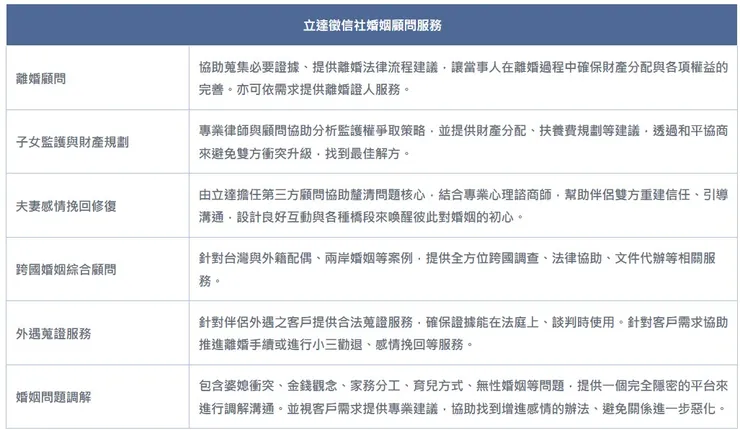 | 立達徵信社婚姻顧問服務 | |
|---|---|
| 離婚顧問 | 協助蒐集必要證據、提供離婚法律流程建議，讓當事人在離婚過程中確保財產分配與各項權益的完善。亦可依需求提供離婚證人服務。 |
| 子女監護與財產規劃 | 專業律師與顧問協助分析監護權爭取策略，並提供財產分配、扶養費規劃等建議，透過和平協商來避免雙方衝突升級，找到最佳解方。 |
| 夫妻感情挽回修復 | 由立達擔任第三方顧問協助釐清問題核心，結合專業心理諮商師，幫助伴侶雙方重建信任、引導溝通，設計良好互動與各種橋段來喚醒彼此對婚姻的初心。 |
| 跨國婚姻綜合顧問 | 針對台灣與外籍配偶、兩岸婚姻等案例，提供全方位跨國調查、法律協助、文件代辦等相關服務。 |
| 外遇蒐證服務 | 針對伴侶外遇之客戶提供合法蒐證服務，確保證據能在法庭上、談判時使用。針對客戶需求協助推進離婚手續或進行小三勸退、感情挽回等服務。 |
| 婚姻問題調解 | 包含婆媳衝突、金錢觀念、家務分工、育兒方式、無性婚姻等問題，提供一個完全隱密的平台來進行調解溝通。並視客戶需求提供專業建議，協助找到增進感情的辦法、避免關係進一步惡化。 |